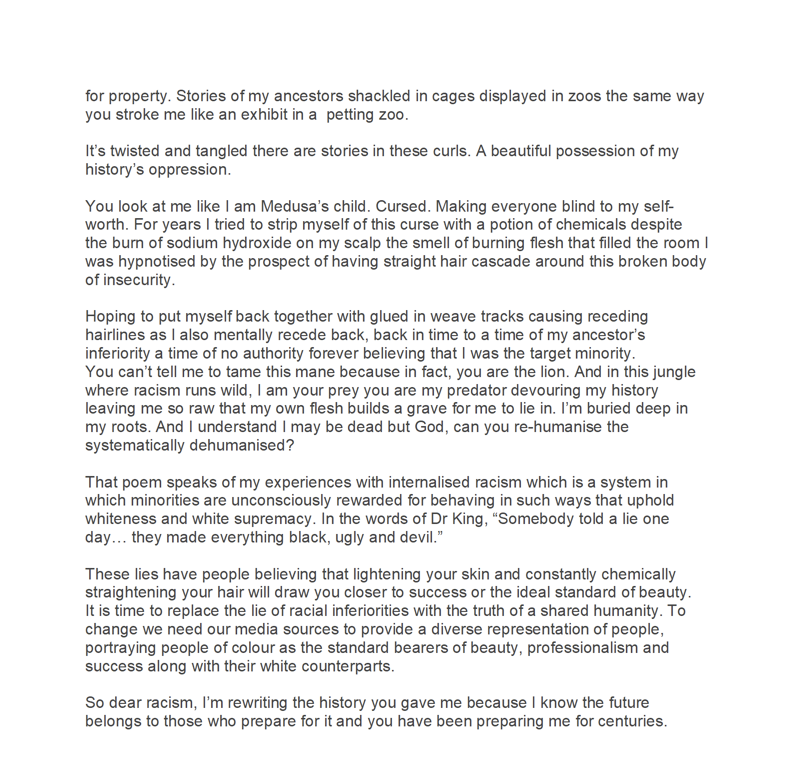 for property. Stories of my ancestors shackled in cages displayed in zoos the same way you stroke me like an exhibit in a petting zoo.

It's twisted and tangled there are stories in these curls. A beautiful possession of my history's oppression.

You look at me like I am Medusa's child. Cursed. Making everyone blind to my self-worth. For years I tried to strip myself of this curse with a potion of chemicals despite the burn of sodium hydroxide on my scalp the smell of burning flesh that filled the room I was hypnotised by the prospect of having straight hair cascade around this broken body of insecurity.

Hoping to put myself back together with glued in weave tracks causing receding hairlines as I also mentally recede back, back in time to a time of my ancestor's inferiority a time of no authority forever believing that I was the target minority. You can't tell me to tame this mane because in fact, you are the lion. And in this jungle where racism runs wild, I am your prey you are my predator devouring my history leaving me so raw that my own flesh builds a grave for me to lie in. I'm buried deep in my roots. And I understand I may be dead but God, can you re-humanise the systematically dehumanised?

That poem speaks of my experiences with internalised racism which is a system in which minorities are unconsciously rewarded for behaving in such ways that uphold whiteness and white supremacy. In the words of Dr King, "Somebody told a lie one day… they made everything black, ugly and devil."

These lies have people believing that lightening your skin and constantly chemically straightening your hair will draw you closer to success or the ideal standard of beauty. It is time to replace the lie of racial inferiorities with the truth of a shared humanity. To change we need our media sources to provide a diverse representation of people, portraying people of colour as the standard bearers of beauty, professionalism and success along with their white counterparts.

So dear racism, I'm rewriting the history you gave me because I know the future belongs to those who prepare for it and you have been preparing me for centuries.